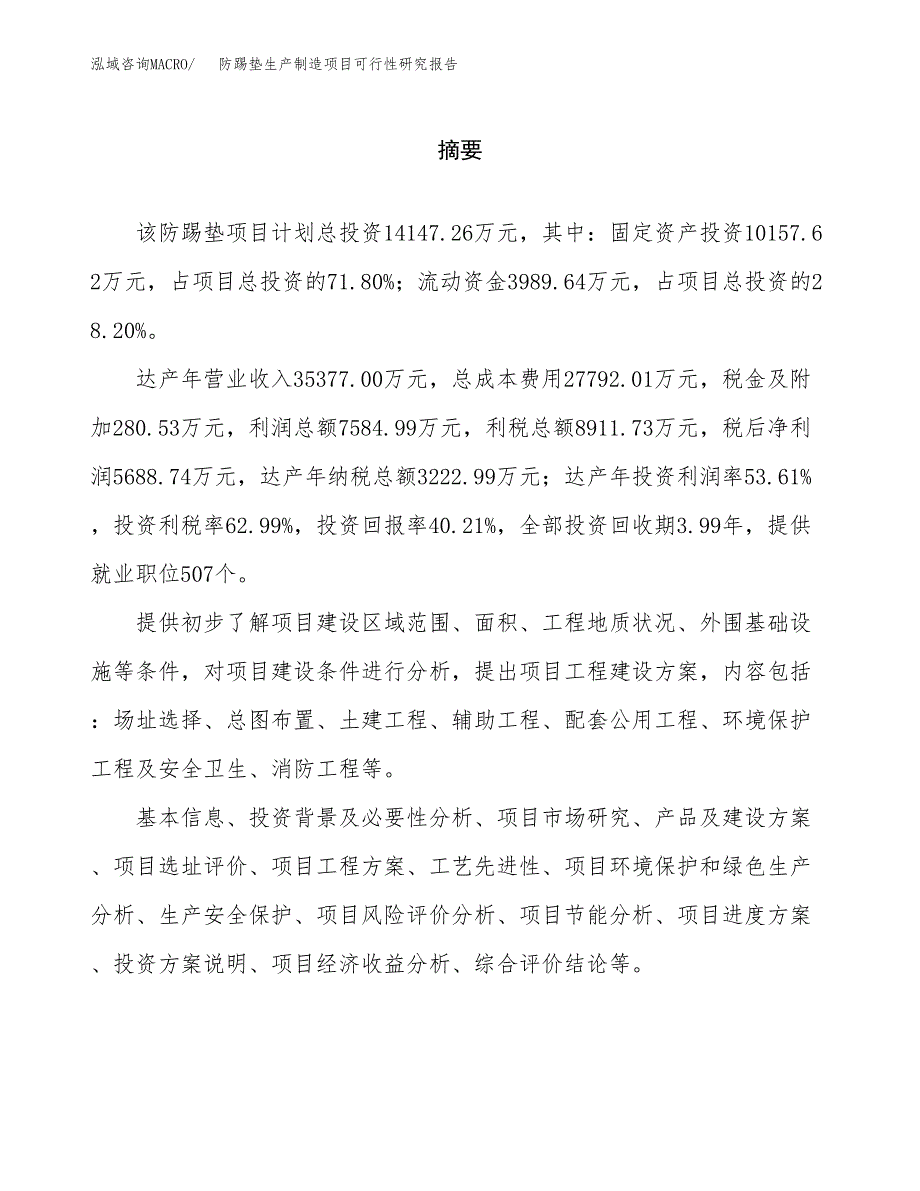 泓域咨询MACRO/ 防踢垫生产制造项目可行性研究报告

摘要

该防踢垫项目计划总投资14147.26万元，其中：固定资产投资10157.62万元，占项目总投资的71.80%；流动资金3989.64万元，占项目总投资的28.20%。

达产年营业收入35377.00万元，总成本费用27792.01万元，税金及附加280.53万元，利润总额7584.99万元，利税总额8911.73万元，税后净利润5688.74万元，达产年纳税总额3222.99万元；达产年投资利润率53.61%，投资利税率62.99%，投资回报率40.21%，全部投资回收期3.99年，提供就业职位507个。

提供初步了解项目建设区域范围、面积、工程地质状况、外围基础设施等条件，对项目建设条件进行分析，提出项目工程建设方案，内容包括：场址选择、总图布置、土建工程、辅助工程、配套公用工程、环境保护工程及安全卫生、消防工程等。

基本信息、投资背景及必要性分析、项目市场研究、产品及建设方案、项目选址评价、项目工程方案、工艺先进性、项目环境保护和绿色生产分析、生产安全保护、项目风险评价分析、项目节能分析、项目进度方案、投资方案说明、项目经济收益分析、综合评价结论等。